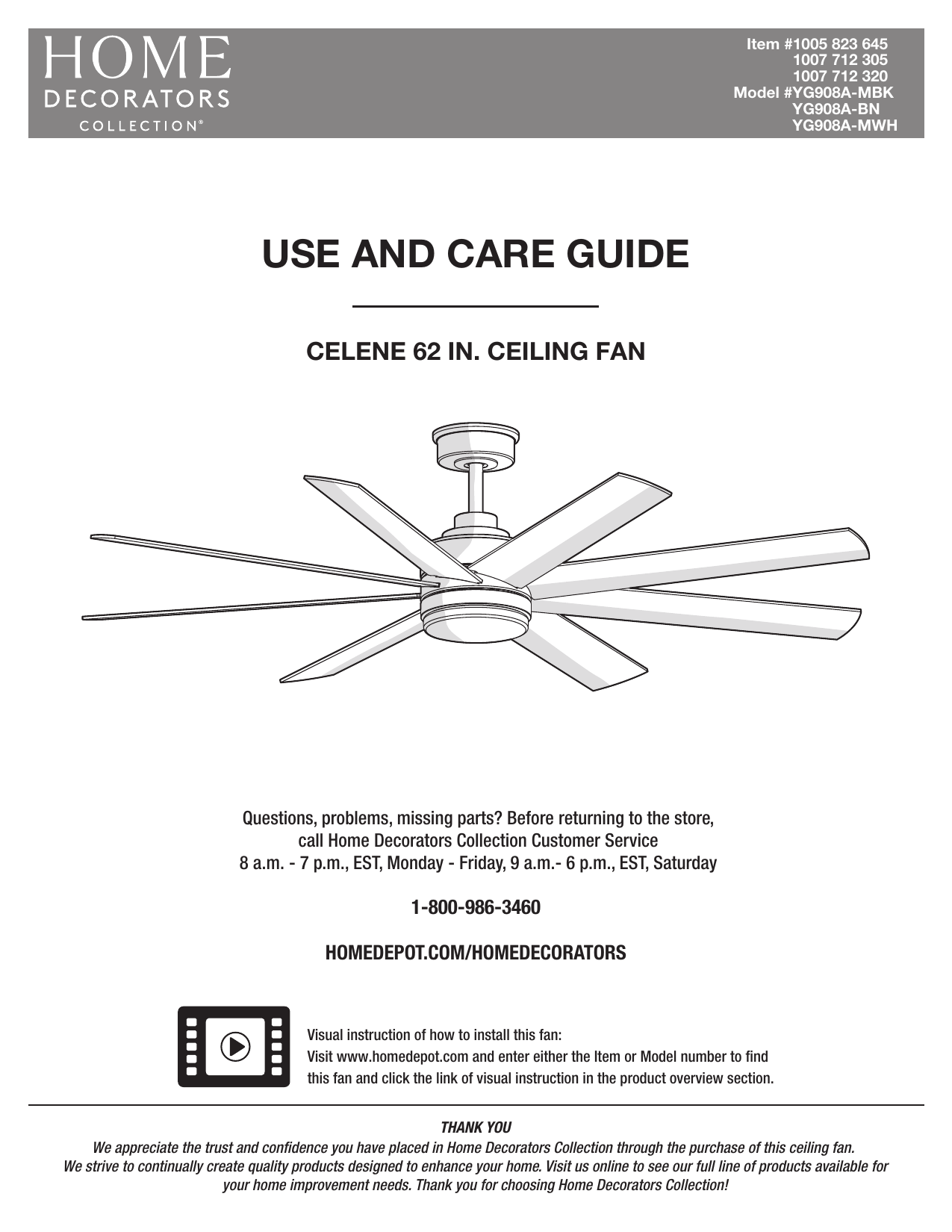 HOME
DECORATORS
COLLECTION®

Item #1005 823 645
1007 712 305
1007 712 320
Model #YG908A-MBK
YG908A-BN
YG908A-MWH

USE AND CARE GUIDE

CELENE 62 IN. CEILING FAN

Questions, problems, missing parts? Before returning to the store, call Home Decorators Collection Customer Service
8 a.m. - 7 p.m., EST, Monday - Friday, 9 a.m.- 6 p.m., EST, Saturday

1-800-986-3460

HOMEDEPOT.COM/HOMEDECORATORS

Visual instruction of how to install this fan:
Visit www.homedepot.com and enter either the Item or Model number to find this fan and click the link of visual instruction in the product overview section.

THANK YOU
We appreciate the trust and confidence you have placed in Home Decorators Collection through the purchase of this ceiling fan. We strive to continually create quality products designed to enhance your home. Visit us online to see our full line of products available for your home improvement needs. Thank you for choosing Home Decorators Collection!